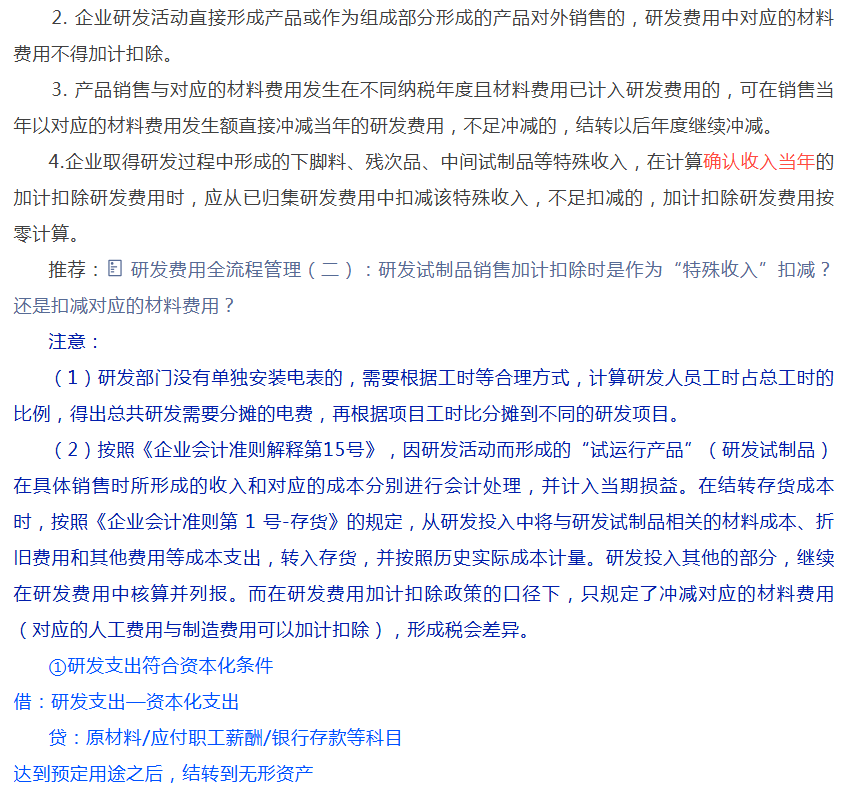 2. 企业研发活动直接形成产品或作为组成部分形成的产品对外销售的，研发费用中对应的材料费用不得加计扣除。

3. 产品销售与对应的材料费用发生在不同纳税年度且材料费用已计入研发费用的，可在销售当年以对应的材料费用发生额直接冲减当年的研发费用，不足冲减的，结转以后年度继续冲减。

4.企业取得研发过程中形成的下脚料、残次品、中间试制品等特殊收入，在计算确认收入当年的加计扣除研发费用时，应从已归集研发费用中扣减该特殊收入，不足扣减的，加计扣除研发费用按零计算。

推荐：研发费用全流程管理（二）：研发试制品销售加计扣除时是作为“特殊收入”扣减？还是扣减对应的材料费用？

注意：

（1）研发部门没有单独安装电表的，需要根据工时等合理方式，计算研发人员工时占总工时的比例，得出总共研发需要分摊的电费，再根据项目工时比分摊到不同的研发项目。

（2）按照《企业会计准则解释第15号》，因研发活动而形成的“试运行产品”（研发试制品）在具体销售时所形成的收入和对应的成本分别进行会计处理，并计入当期损益。在结转存货成本时，按照《企业会计准则第 1 号-存货》的规定，从研发投入中将与研发试制品相关的材料成本、折旧费用和其他费用等成本支出，转入存货，并按照历史实际成本计量。研发投入其他的部分，继续在研发费用中核算并列报。而在研发费用加计扣除政策的口径下，只规定了冲减对应的材料费用（对应的人工费用与制造费用可以加计扣除），形成税会差异。

①研发支出符合资本化条件

借：研发支出—资本化支出

贷：原材料/应付职工薪酬/银行存款等科目

达到预定用途之后，结转到无形资产